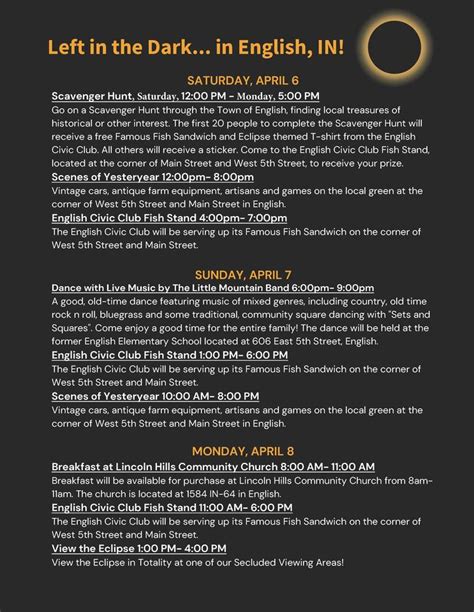 Left in the Dark... in English, IN!

SATURDAY, APRIL 6

Scavenger Hunt, Saturday, 12:00 PM - Monday, 5:00 PM
Go on a Scavenger Hunt through the Town of English, finding local treasures of historical or other interest. The first 20 people to complete the Scavenger Hunt will receive a free Famous Fish Sandwich and Eclipse themed T-shirt from the English Civic Club. All others will receive a sticker. Come to the English Civic Club Fish Stand, located at the corner of Main Street and West 5th Street, to receive your prize.

Scenes of Yesteryear 12:00pm- 8:00pm
Vintage cars, antique farm equipment, artisans and games on the local green at the corner of West 5th Street and Main Street in English.

English Civic Club Fish Stand 4:00pm- 7:00pm
The English Civic Club will be serving up its Famous Fish Sandwich on the corner of West 5th Street and Main Street.

SUNDAY, APRIL 7

Dance with Live Music by The Little Mountain Band 6:00pm- 9:00pm
A good, old-time dance featuring music of mixed genres, including country, old time rock n roll, bluegrass and some traditional, community square dancing with "Sets and Squares". Come enjoy a good time for the entire family! The dance will be held at the former English Elementary School located at 606 East 5th Street, English.

English Civic Club Fish Stand 1:00 PM- 6:00 PM
The English Civic Club will be serving up its Famous Fish Sandwich on the corner of West 5th Street and Main Street.

Scenes of Yesteryear 10:00 AM- 8:00 PM
Vintage cars, antique farm equipment, artisans and games on the local green at the corner of West 5th Street and Main Street in English.

MONDAY, APRIL 8

Breakfast at Lincoln Hills Community Church 8:00 AM- 11:00 AM
Breakfast will be available for purchase at Lincoln Hills Community Church from 8am-11am. The church is located at 1584 IN-64 in English.

English Civic Club Fish Stand 11:00 AM- 6:00 PM
The English Civic Club will be serving up its Famous Fish Sandwich on the corner of West 5th Street and Main Street.

View the Eclipse 1:00 PM- 4:00 PM
View the Eclipse in Totality at one of our Secluded Viewing Areas!